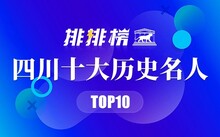 排排榜

四川十大历史名人

TOP10